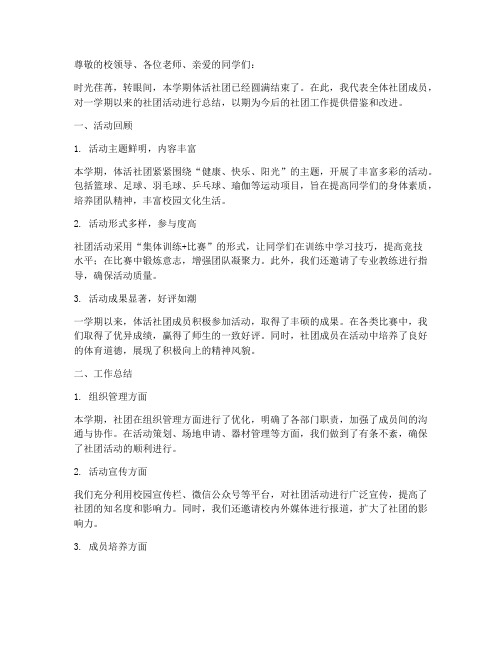 尊敬的校领导、各位老师、亲爱的同学们：

时光荏苒，转眼间，本学期体活社团已经圆满结束了。在此，我代表全体社团成员，对一学期以来的社团活动进行总结，以期为今后的社团工作提供借鉴和改进。

一、活动回顾

1. 活动主题鲜明，内容丰富

本学期，体活社团紧紧围绕“健康、快乐、阳光”的主题，开展了丰富多彩的活动。包括篮球、足球、羽毛球、乒乓球、瑜伽等运动项目，旨在提高同学们的身体素质，培养团队精神，丰富校园文化生活。

2. 活动形式多样，参与度高

社团活动采用“集体训练+比赛”的形式，让同学们在训练中学习技巧，提高竞技水平；在比赛中锻炼意志，增强团队凝聚力。此外，我们还邀请了专业教练进行指导，确保活动质量。

3. 活动成果显著，好评如潮

一学期以来，体活社团成员积极参加活动，取得了丰硕的成果。在各类比赛中，我们取得了优异成绩，赢得了师生的一致好评。同时，社团成员在活动中培养了良好的体育道德，展现了积极向上的精神风貌。

二、工作总结

1. 组织管理方面

本学期，社团在组织管理方面进行了优化，明确了各部门职责，加强了成员间的沟通与协作。在活动策划、场地申请、器材管理等方面，我们做到了有条不紊，确保了社团活动的顺利进行。

2. 活动宣传方面

我们充分利用校园宣传栏、微信公众号等平台，对社团活动进行广泛宣传，提高了社团的知名度和影响力。同时，我们还邀请校内外媒体进行报道，扩大了社团的影响力。

3. 成员培养方面